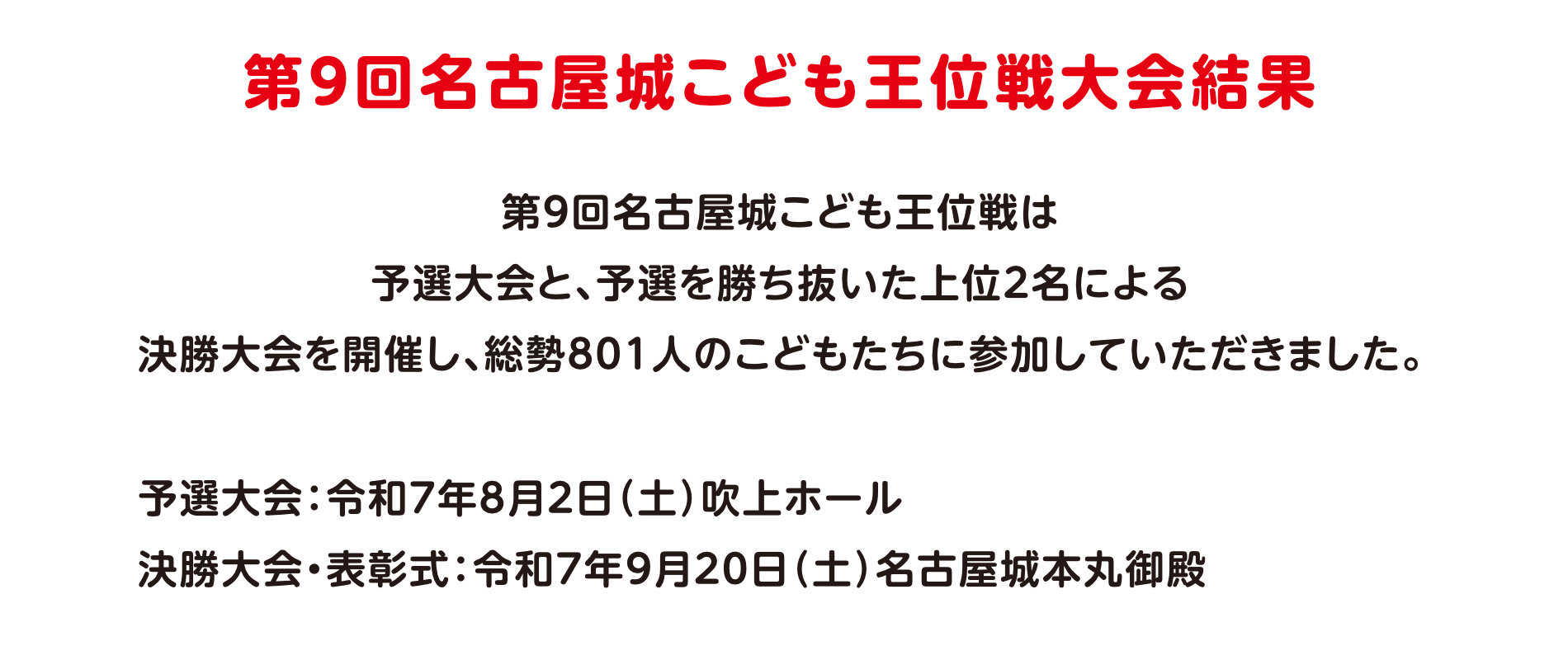 第9回名古屋城こども王位戦大会結果

第9回名古屋城こども王位戦は
予選大会と、予選を勝ち抜いた上位2名による
決勝大会を開催し、総勢801人のこどもたちに参加していただきました。

予選大会：令和7年8月2日（土）吹上ホール
決勝大会・表彰式：令和7年9月20日（土）名古屋城本丸御殿